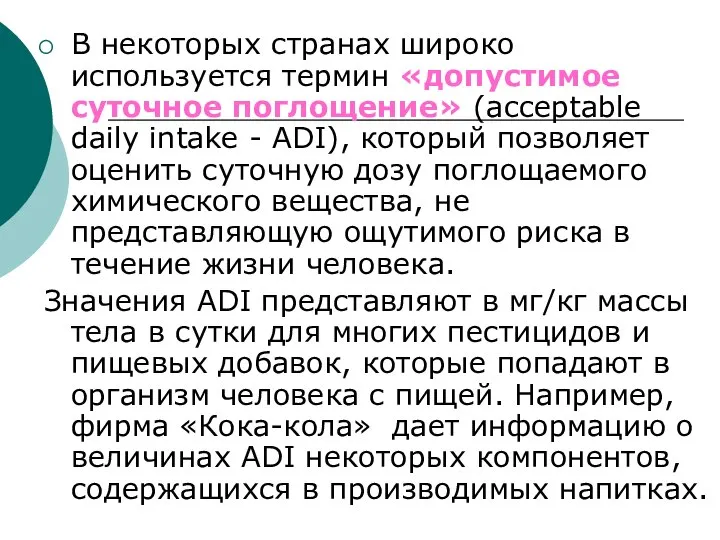 В некоторых странах широко используется термин «допустимое суточное поглощение» (acceptable daily intake - ADI), который позволяет оценить суточную дозу поглощаемого химического вещества, не представляющую ощутимого риска в течение жизни человека.

Значения ADI представляют в мг/кг массы тела в сутки для многих пестицидов и пищевых добавок, которые попадают в организм человека с пищей. Например, фирма «Кока-кола» дает информацию о величинах ADI некоторых компонентов, содержащихся в производимых напитках.